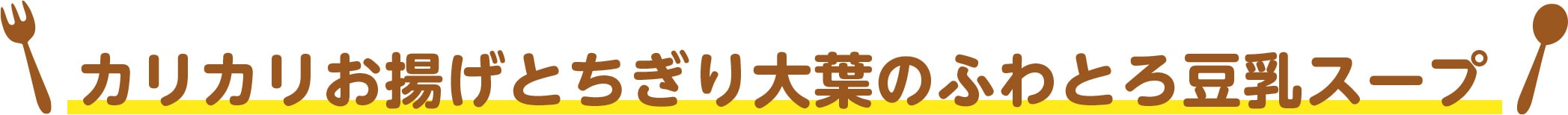 カリカリお揚げとちぎり大葉のふわとろ豆乳スープ